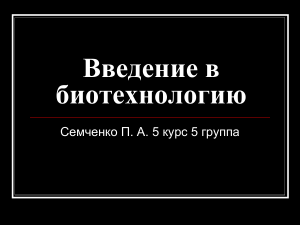 Введение в биотехнологию

Семченко П. А. 5 курс 5 группа